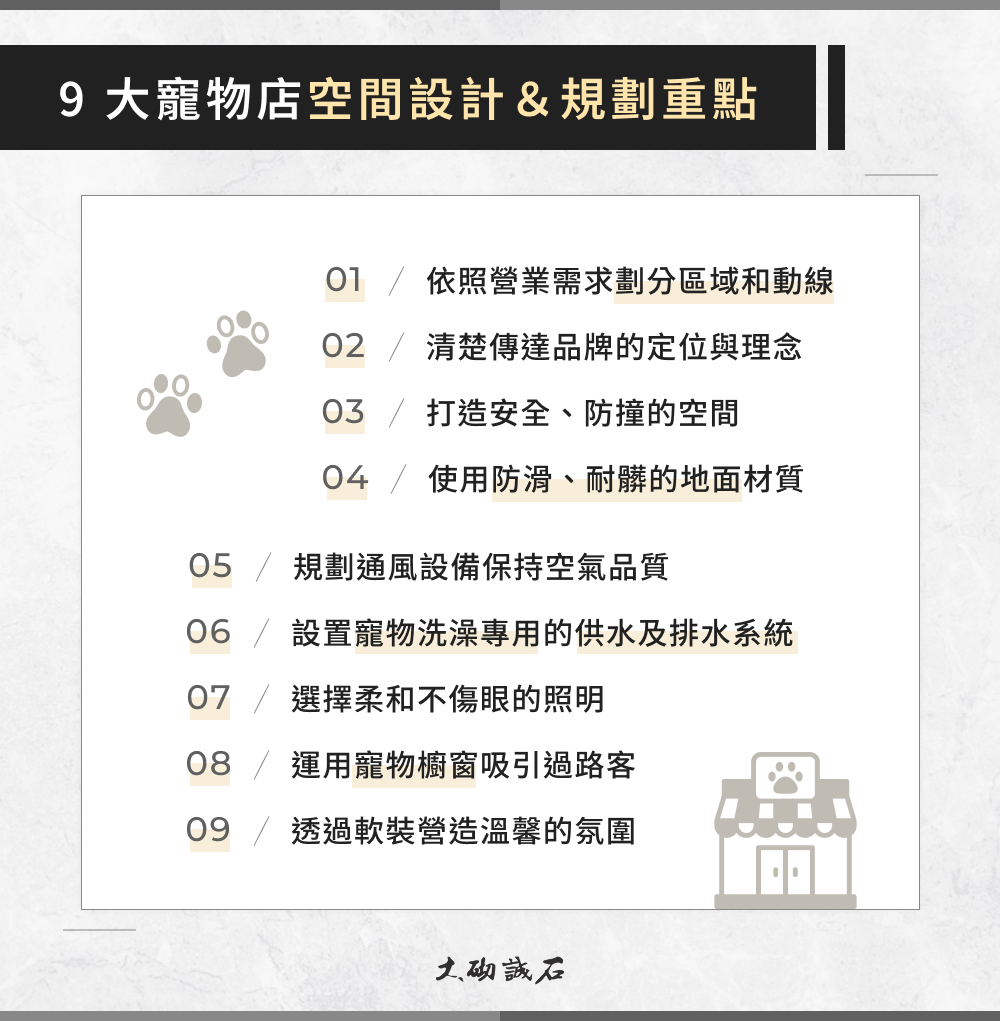 9 大寵物店空間設計 & 規劃重點

01 / 依照營業需求劃分區域和動線

02 / 清楚傳達品牌的定位與理念

03 / 打造安全、防撞的空間

04 / 使用防滑、耐髒的地面材質

05 / 規劃通風設備保持空氣品質

06 / 設置寵物洗澡專用的供水及排水系統

07 / 選擇柔和不傷眼的照明

08 / 運用寵物櫥窗吸引過路客

09 / 透過軟裝營造溫馨的氛圍

大砌誠石